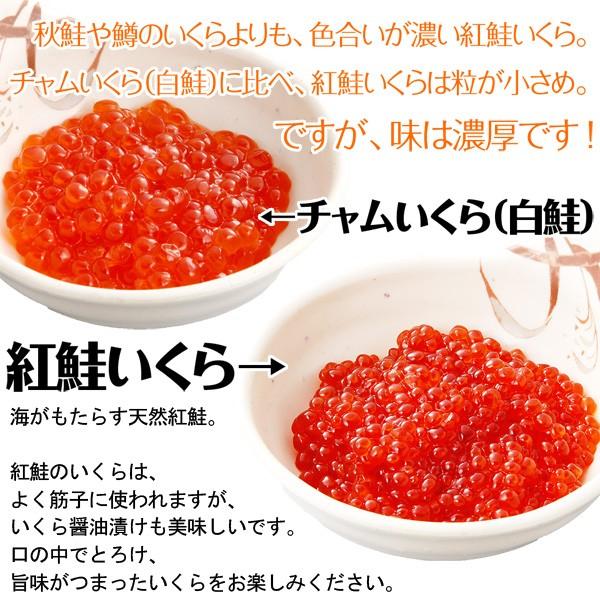 秋鮭や鱒のいくらよりも、色合いが濃い紅鮭いくら。
チャムいくら(白鮭)に比べ、紅鮭いくらは粒が小さめ。
ですが、味は濃厚です！

←チャムいくら(白鮭)

紅鮭いくら→

海がもたらす天然紅鮭。

紅鮭のいくらは、
よく筋子に使われますが、
いくら醤油漬けも美味しいです。
口の中でとろけ、
旨味がつまったいくらをお楽しみください。